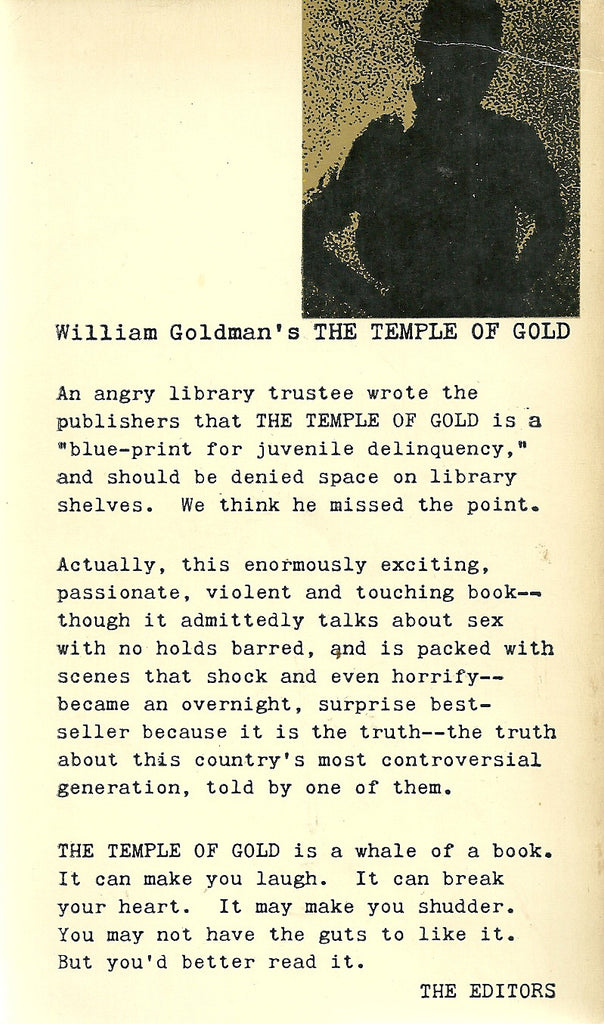 William Goldman's THE TEMPLE OF GOLD

An angry library trustee wrote the publishers that THE TEMPLE OF GOLD is a "blue-print for juvenile delinquency," and should be denied space on library shelves. We think he missed the point.

Actually, this enormously exciting, passionate, violent and touching book--though it admittedly talks about sex with no holds barred, and is packed with scenes that shock and even horrify--became an overnight, surprise best-seller because it is the truth--the truth about this country's most controversial generation, told by one of them.

THE TEMPLE OF GOLD is a whale of a book. It can make you laugh. It can break your heart. It may make you shudder. You may not have the guts to like it. But you'd better read it.

THE EDITORS